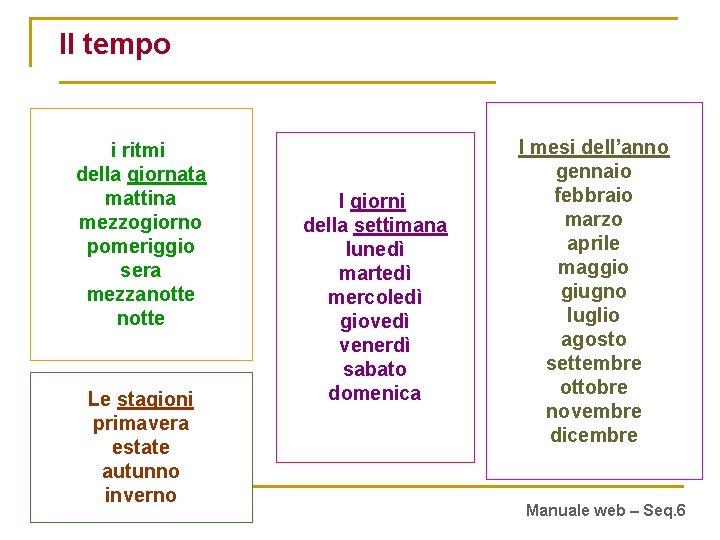 Il tempo

i ritmi
della giornata
mattina
mezzogiorno
pomeriggio
sera
mezzanotte
notte

Le stagioni
primavera
estate
autunno
inverno

I giorni
della settimana
lunedì
martedì
mercoledì
giovedì
venerdì
sabato
domenica

I mesi dell'anno
gennaio
febbraio
marzo
aprile
maggio
giugno
luglio
agosto
settembre
ottobre
novembre
dicembre

Manuale web – Seq.6